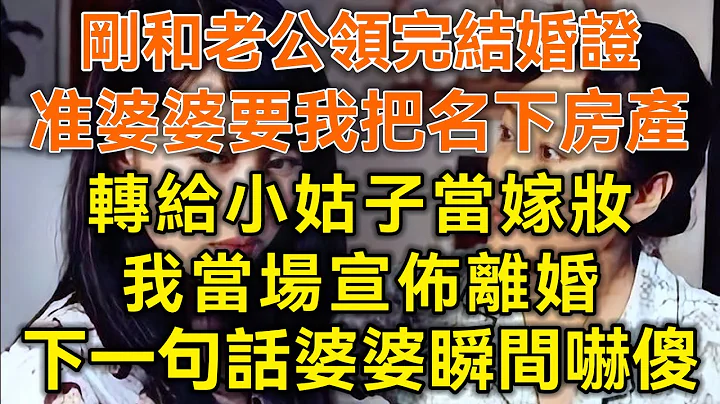 剛和老公領完結婚證
准婆婆要我把名下房產
轉給小姑子當嫁妝
我當場宣佈離婚
下一句話婆婆瞬間嚇傻